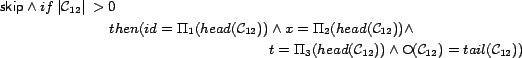 $\mathsf{skip} \wedge if\ |\mathcal{C}_{12}|\ > 0$

$then(id = \Pi_1(head(\mathcal{C}_{12})) \wedge x = \Pi_2(head(\mathcal{C}_{12})) \wedge$

$t = \Pi_3(head(\mathcal{C}_{12})) \wedge \bigcirc(\mathcal{C}_{12}) = tail(\mathcal{C}_{12}))$